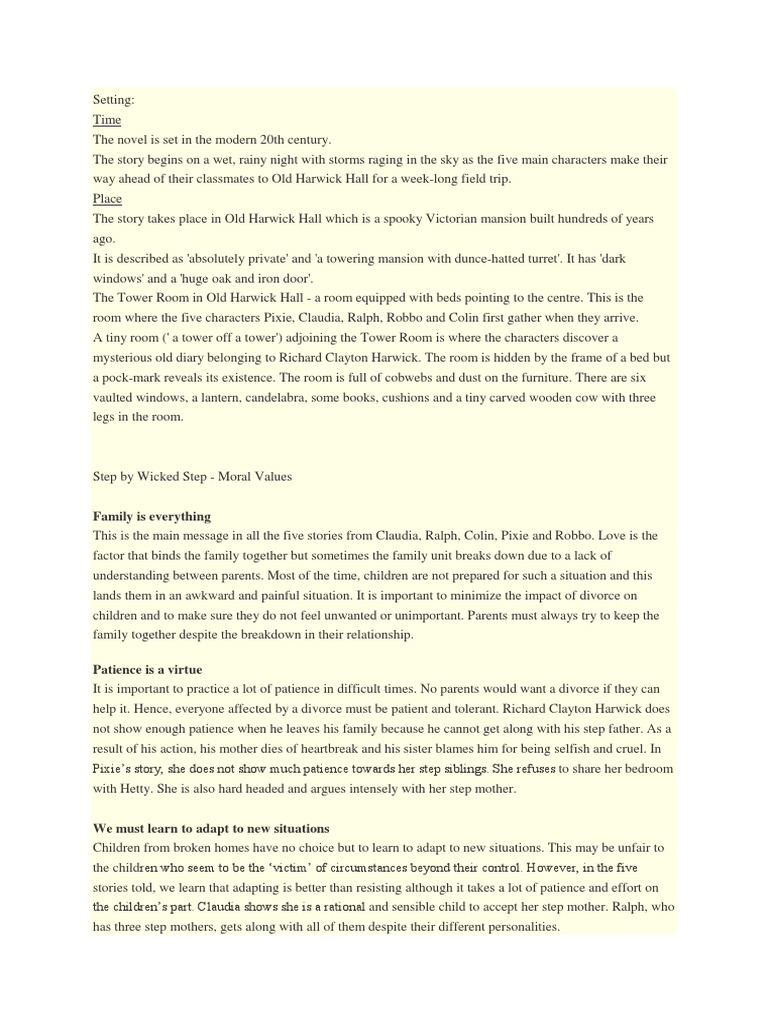 Setting:
Time
The novel is set in the modern 20th century.
The story begins on a wet, rainy night with storms raging in the sky as the five main characters make their way ahead of their classmates to Old Harwick Hall for a week-long field trip.
Place
The story takes place in Old Harwick Hall which is a spooky Victorian mansion built hundreds of years ago.
It is described as 'absolutely private' and 'a towering mansion with dunce-hatted turret'. It has 'dark windows' and a 'huge oak and iron door'.
The Tower Room in Old Harwick Hall - a room equipped with beds pointing to the centre. This is the room where the five characters Pixie, Claudia, Ralph, Robbo and Colin first gather when they arrive.
A tiny room (' a tower off a tower') adjoining the Tower Room is where the characters discover a mysterious old diary belonging to Richard Clayton Harwick. The room is hidden by the frame of a bed but a pock-mark reveals its existence. The room is full of cobwebs and dust on the furniture. There are six vaulted windows, a lantern, candelabra, some books, cushions and a tiny carved wooden cow with three legs in the room.

Step by Wicked Step - Moral Values

Family is everything
This is the main message in all the five stories from Claudia, Ralph, Colin, Pixie and Robbo. Love is the factor that binds the family together but sometimes the family unit breaks down due to a lack of understanding between parents. Most of the time, children are not prepared for such a situation and this lands them in an awkward and painful situation. It is important to minimize the impact of divorce on children and to make sure they do not feel unwanted or unimportant. Parents must always try to keep the family together despite the breakdown in their relationship.

Patience is a virtue
It is important to practice a lot of patience in difficult times. No parents would want a divorce if they can help it. Hence, everyone affected by a divorce must be patient and tolerant. Richard Clayton Harwick does not show enough patience when he leaves his family because he cannot get along with his step father. As a result of his action, his mother dies of heartbreak and his sister blames him for being selfish and cruel. In Pixie's story, she does not show much patience towards her step siblings. She refuses to share her bedroom with Hetty. She is also hard headed and argues intensely with her step mother.

We must learn to adapt to new situations
Children from broken homes have no choice but to learn to adapt to new situations. This may be unfair to the children who seem to be the 'victim' of circumstances beyond their control. However, in the five stories told, we learn that adapting is better than resisting although it takes a lot of patience and effort on the children's part. Claudia shows she is a rational and sensible child to accept her step mother. Ralph, who has three step mothers, gets along with all of them despite their different personalities.